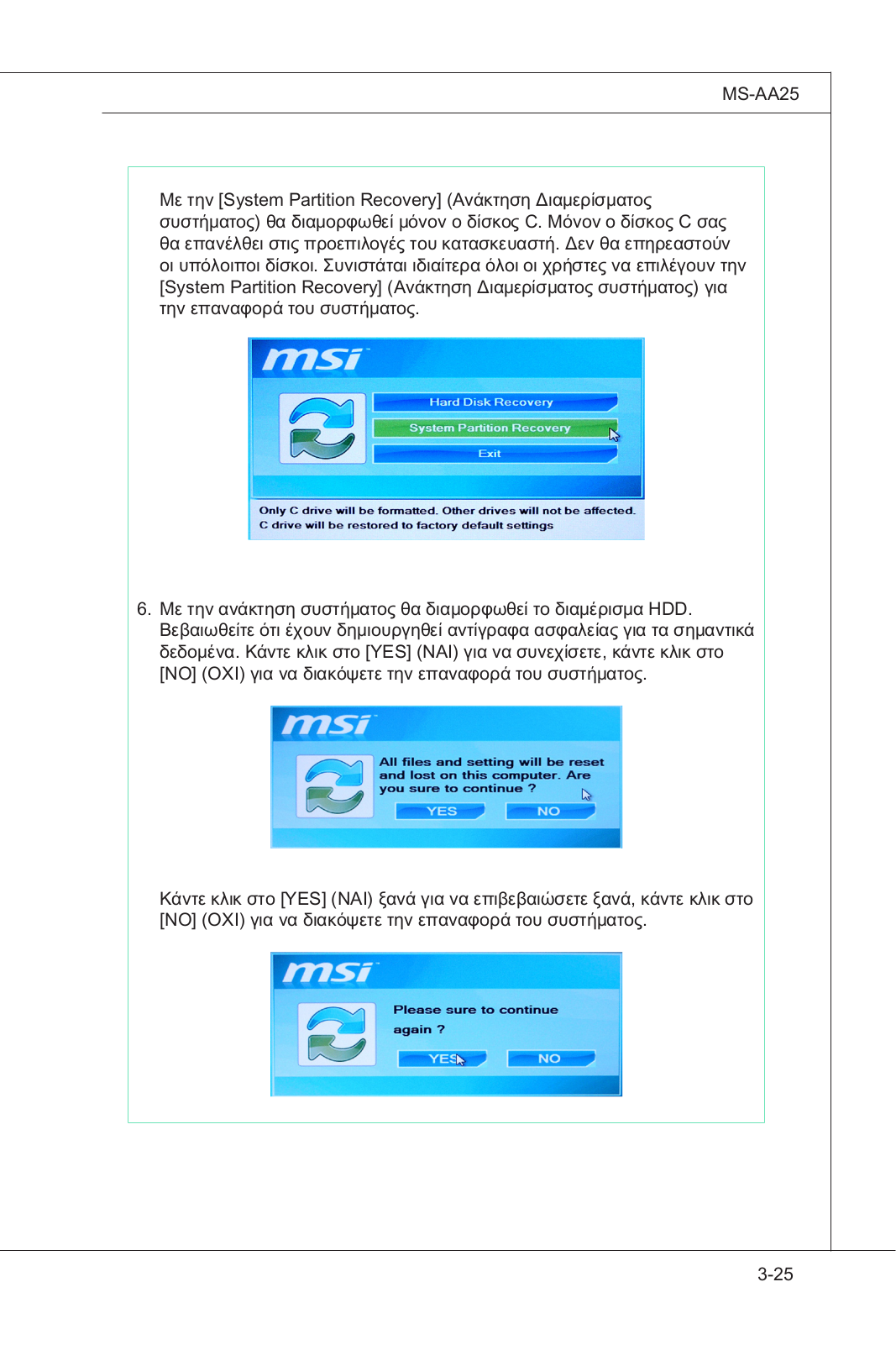 MS-AA25

Με την [System Partition Recovery] (Ανάκτηση Διαμερίσματος συστήματος) θα διαμορφωθεί μόνον ο δίσκος C. Μόνον ο δίσκος C σας θα επανέλθει στις προεπιλογές του κατασκευαστή. Δεν θα επηρεαστούν οι υπόλοιποι δίσκοι. Συνιστάται ιδιαίτερα όλοι οι χρήστες να επιλέγουν την [System Partition Recovery] (Ανάκτηση Διαμερίσματος συστήματος) για την επαναφορά του συστήματος.

msi

Hard Disk Recovery

System Partition Recovery

Exit

Only C drive will be formatted. Other drives will not be affected.
C drive will be restored to factory default settings

6. Με την ανάκτηση συστήματος θα διαμορφωθεί το διαμέρισμα HDD. Βεβαιωθείτε ότι έχουν δημιουργηθεί αντίγραφα ασφαλείας για τα σημαντικά δεδομένα. Κάντε κλικ στο [YES] (ΝΑΙ) για να συνεχίσετε, κάντε κλικ στο [NO] (ΟΧΙ) για να διακόψετε την επαναφορά του συστήματος.

msi

All files and setting will be reset and lost on this computer. Are you sure to continue ?

YES NO

Κάντε κλικ στο [YES] (ΝΑΙ) ξανά για να επιβεβαιώσετε ξανά, κάντε κλικ στο [NO] (ΟΧΙ) για να διακόψετε την επαναφορά του συστήματος.

msi

Please sure to continue again ?

YES NO

3-25